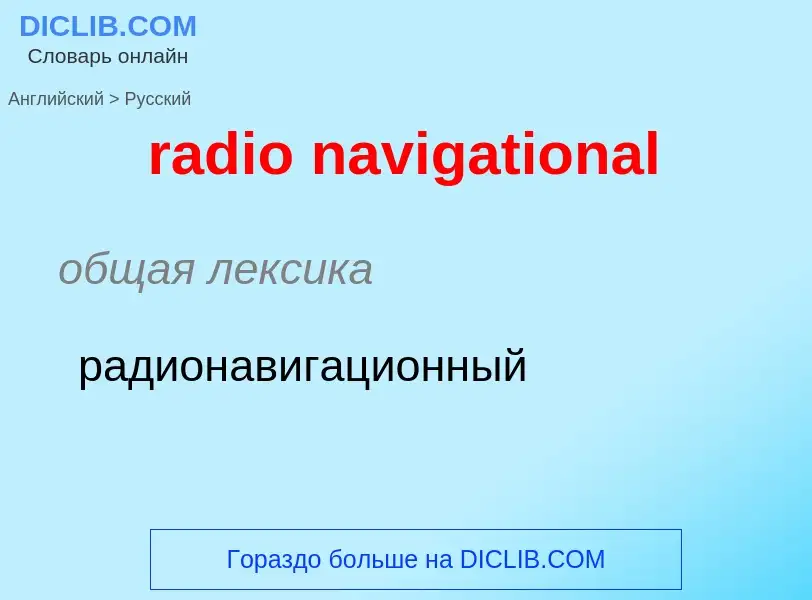 DICLIB.COM
Словарь онлайн

Английский > Русский

radio navigational

общая лексика

радионавигационный

Гораздо больше на DICLIB.COM